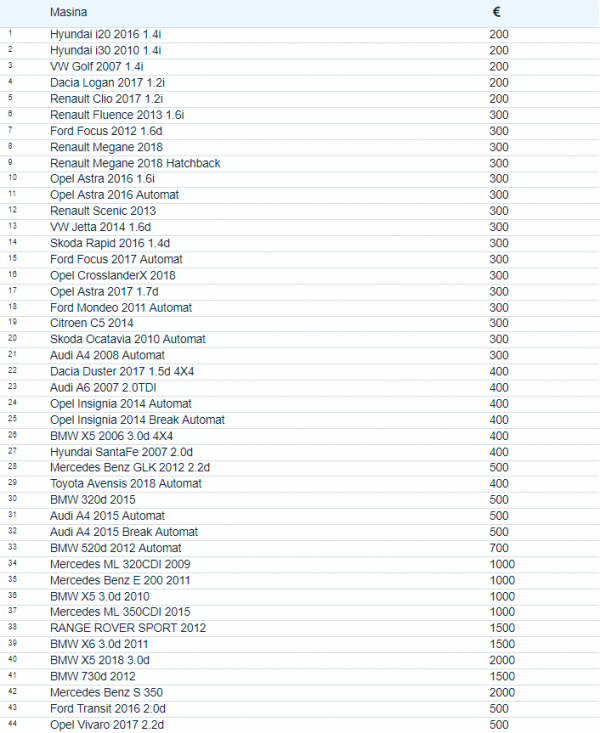 |  | Masina | € |
|---|---|---|
| 1 | Hyundai i20 2016 1.4i | 200 |
| 2 | Hyundai i30 2010 1.4i | 200 |
| 3 | VW Golf 2007 1.4i | 200 |
| 4 | Dacia Logan 2017 1.2i | 200 |
| 5 | Renault Clio 2017 1.2i | 200 |
| 6 | Renault Fluence 2013 1.6i | 300 |
| 7 | Ford Focus 2012 1.6d | 300 |
| 8 | Renault Megane 2018 | 300 |
| 9 | Renault Megane 2018 Hatchback | 300 |
| 10 | Opel Astra 2016 1.6i | 300 |
| 11 | Opel Astra 2016 Automat | 300 |
| 12 | Renault Scenic 2013 | 300 |
| 13 | VW Jetta 2014 1.6d | 300 |
| 14 | Skoda Rapid 2016 1.4d | 300 |
| 15 | Ford Focus 2017 Automat | 300 |
| 16 | Opel CrosslanderX 2018 | 300 |
| 17 | Opel Astra 2017 1.7d | 300 |
| 18 | Ford Mondeo 2011 Automat | 300 |
| 19 | Citroen C5 2014 | 300 |
| 20 | Skoda Ocatavia 2010 Automat | 300 |
| 21 | Audi A4 2008 Automat | 300 |
| 22 | Dacia Duster 2017 1.5d 4X4 | 400 |
| 23 | Audi A6 2007 2.0TDI | 400 |
| 24 | Opel Insignia 2014 Automat | 400 |
| 25 | Opel Insignia 2014 Break Automat | 400 |
| 26 | BMW X5 2006 3.0d 4X4 | 400 |
| 27 | Hyundai SantaFe 2007 2.0d | 400 |
| 28 | Mercedes Benz GLK 2012 2.2d | 500 |
| 29 | Toyota Avensis 2018 Automat | 400 |
| 30 | BMW 320d 2015 | 500 |
| 31 | Audi A4 2015 Automat | 500 |
| 32 | Audi A4 2015 Break Automat | 500 |
| 33 | BMW 520d 2012 Automat | 700 |
| 34 | Mercedes ML 320CDI 2009 | 1000 |
| 35 | Mercedes Benz E 200 2011 | 1000 |
| 36 | BMW X5 3.0d 2010 | 1000 |
| 37 | Mercedes ML 350CDI 2015 | 1000 |
| 38 | RANGE ROVER SPORT 2012 | 1500 |
| 39 | BMW X6 3.0d 2011 | 1500 |
| 40 | BMW X5 2018 3.0d | 2000 |
| 41 | BMW 730d 2012 | 1500 |
| 42 | Mercedes Benz S 350 | 2000 |
| 43 | Ford Transit 2016 2.0d | 500 |
| 44 | Opel Vivaro 2017 2.2d | 500 |